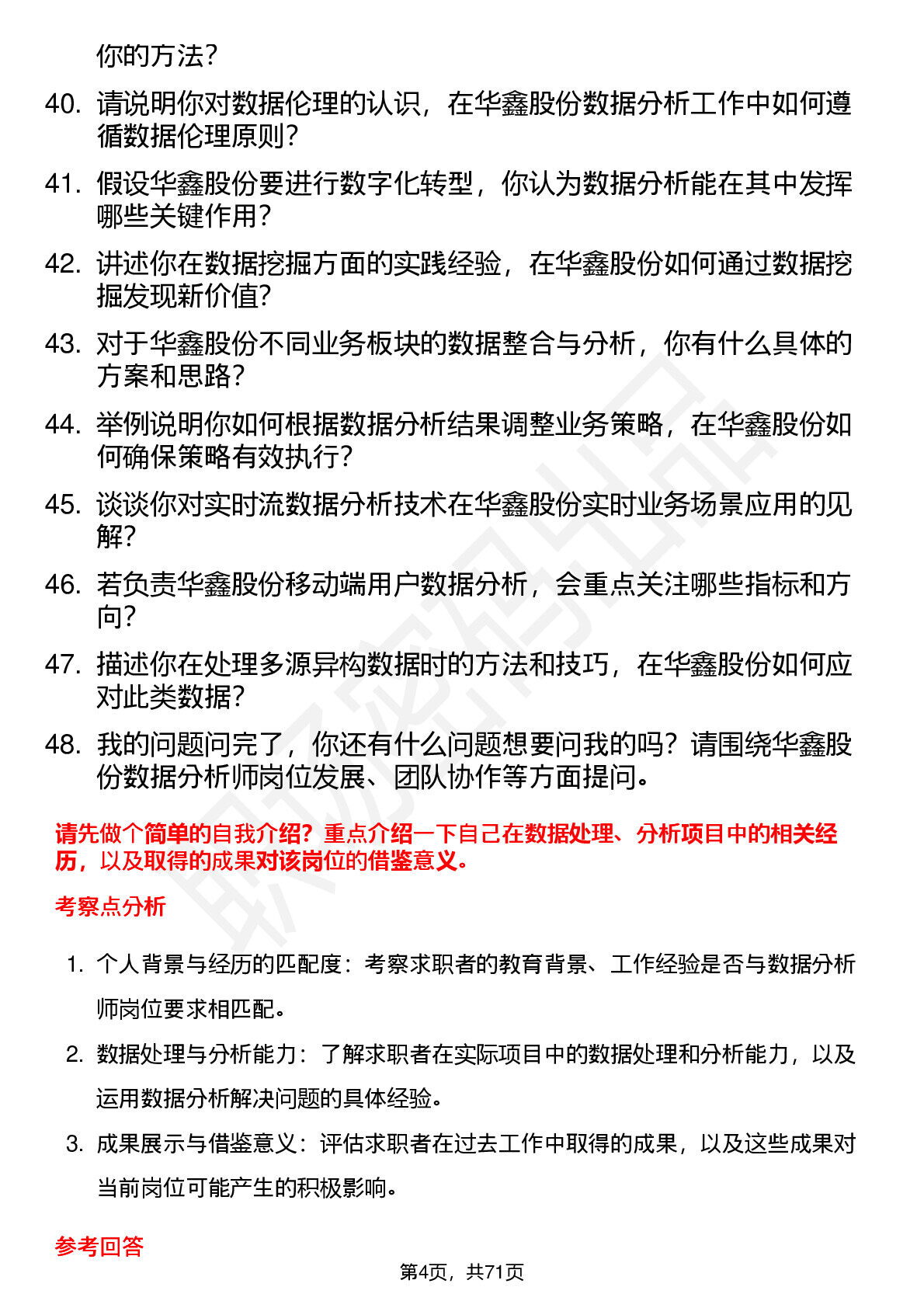 你的方法？

40. 请说明你对数据伦理的认识，在华鑫股份数据分析工作中如何遵循数据伦理原则？

41. 假设华鑫股份要进行数字化转型，你认为数据分析能在其中发挥哪些关键作用？

42. 讲述你在数据挖掘方面的实践经验，在华鑫股份如何通过数据挖掘发现新价值?

43. 对于华鑫股份不同业务板块的数据整合与分析，你有什么具体的方案和思路？

44. 举例说明你如何根据数据分析结果调整业务策略，在华鑫股份如何确保策略有效执行？

45. 谈谈你对实时流数据分析技术在华鑫股份实时业务场景应用的见解？

46. 若负责华鑫股份移动端用户数据分析，会重点关注哪些指标和方向？

47. 描述你在处理多源异构数据时的方法和技巧，在华鑫股份如何应对此类数据？

48. 我的问题问完了，你还有什么问题想要问我的吗？请围绕华鑫股份数据分析师岗位发展、团队协作等方面提问。

请先做个简单的自我介绍？重点介绍一下自己在数据处理、分析项目中的相关经历，以及取得的成果对该岗位的借鉴意义。

考察点分析

1. 个人背景与经历的匹配度：考察求职者的教育背景、工作经验是否与数据分析师岗位要求相匹配。

2. 数据处理与分析能力：了解求职者在实际项目中的数据处理和分析能力，以及运用数据分析解决问题的具体经验。

3. 成果展示与借鉴意义：评估求职者在过去工作中取得的成果，以及这些成果对当前岗位可能产生的积极影响。

参考回答

第4页，共71页